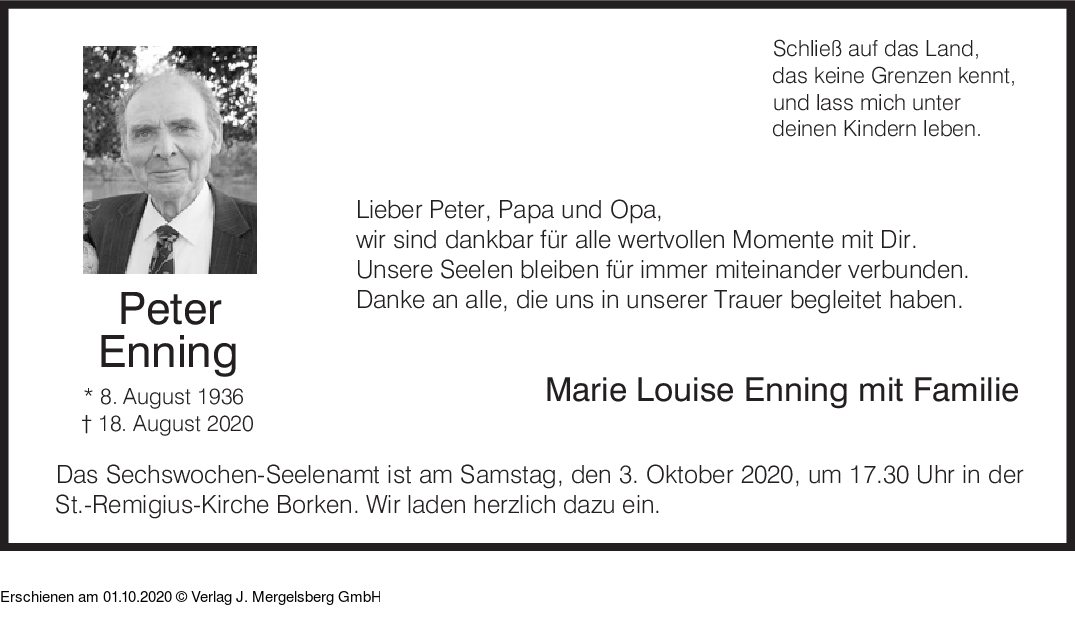 Peter
Enning

* 8. August 1936
† 18. August 2020

Schließ auf das Land,
das keine Grenzen kennt,
und lass mich unter
deinen Kindern leben.

Lieber Peter, Papa und Opa,
wir sind dankbar für alle wertvollen Momente mit Dir.
Unsere Seelen bleiben für immer miteinander verbunden.
Danke an alle, die uns in unserer Trauer begleitet haben.

Marie Louise Enning mit Familie

Das Sechswochen-Seelenamt ist am Samstag, den 3. Oktober 2020, um 17.30 Uhr in der St.-Remigius-Kirche Borken. Wir laden herzlich dazu ein.

Erschienen am 01.10.2020 © Verlag J. Mergelsberg GmbH